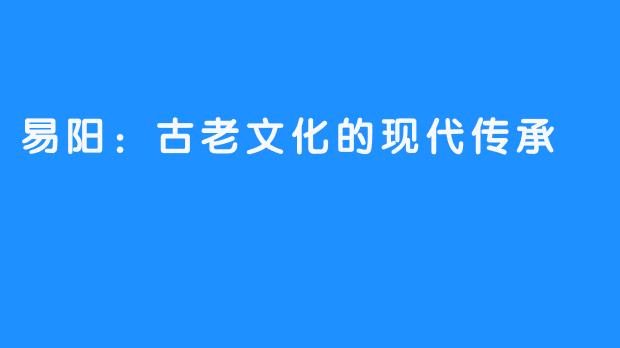 易阳：古老文化的现代传承